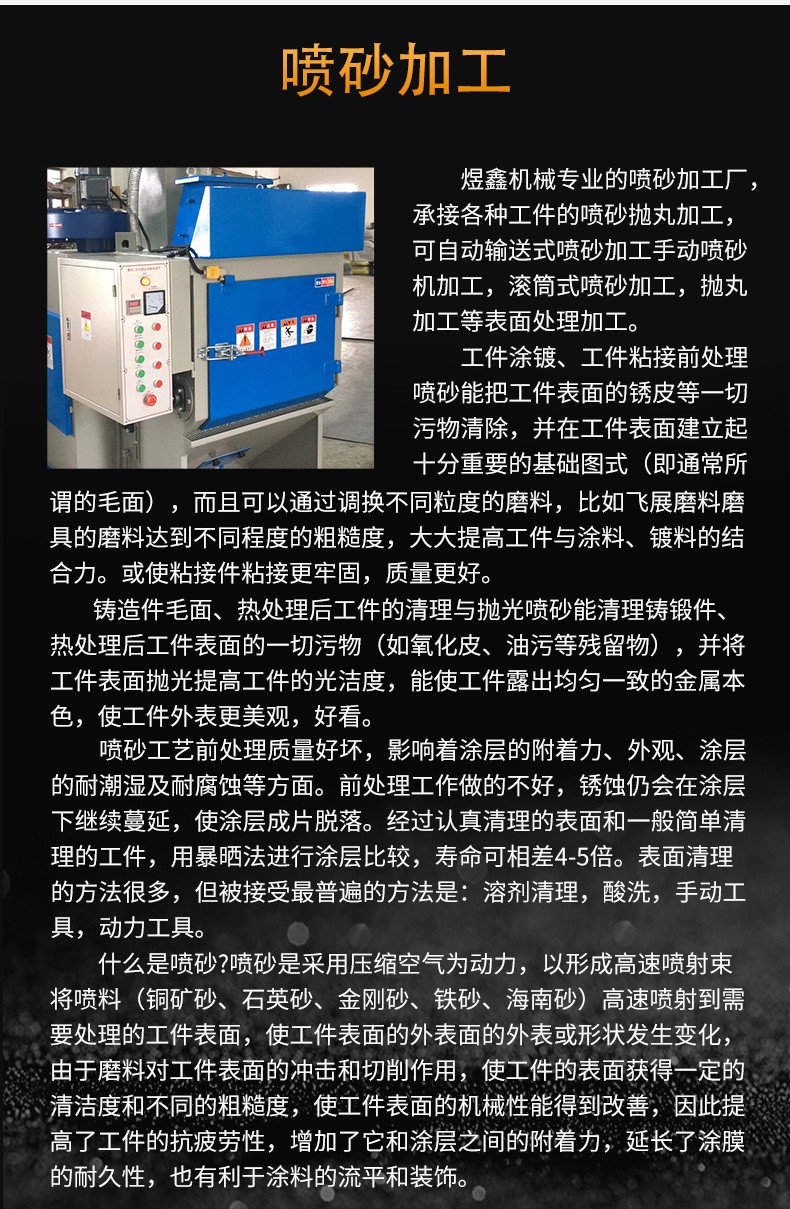 喷砂加工

煜鑫机械专业的喷砂加工厂，承接各种工件的喷砂抛丸加工，可自动输送式喷砂加工手动喷砂机加工，滚筒式喷砂加工，抛丸加工等表面处理加工。

工件涂镀、工件粘接前处理喷砂能把工件表面的锈皮等一切污物清除，并在工件表面建立起十分重要的基础图式（即通常所谓的毛面），而且可以通过调换不同粒度的磨料，比如飞展磨料磨具的磨料达到不同程度的粗糙度，大大提高工件与涂料、镀料的结合力。或使粘接件粘接更牢固，质量更好。

铸造件毛面、热处理后工件的清理与抛光喷砂能清理铸锻件、热处理后工件表面的一切污物（如氧化皮、油污等残留物），并将工件表面抛光提高工件的光洁度，能使工件露出均匀一致的金属本色，使工件外表更美观，好看。

喷砂工艺前处理质量好坏，影响着涂层的附着力、外观、涂层的耐潮湿及耐腐蚀等方面。前处理工作做的不好，锈蚀仍会在涂层下继续蔓延，使涂层成片脱落。经过认真清理的表面和一般简单清理的工件，用暴晒法进行涂层比较，寿命可相差4-5倍。表面清理的方法很多，但被接受最普遍的方法是：溶剂清理，酸洗，手动工具，动力工具。

什么是喷砂?喷砂是采用压缩空气为动力，以形成高速喷射束将喷料（铜矿砂、石英砂、金刚砂、铁砂、海南砂）高速喷射到需要处理的工件表面，使工件表面的外表面的外表或形状发生变化，由于磨料对工件表面的冲击和切削作用，使工件的表面获得一定的清洁度和不同的粗糙度，使工件表面的机械性能得到改善，因此提高了工件的抗疲劳性，增加了它和涂层之间的附着力，延长了涂膜的耐久性，也有利于涂料的流平和装饰。